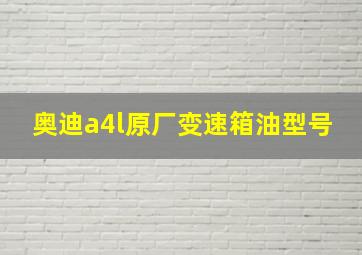 奥迪a4l原厂变速箱油型号